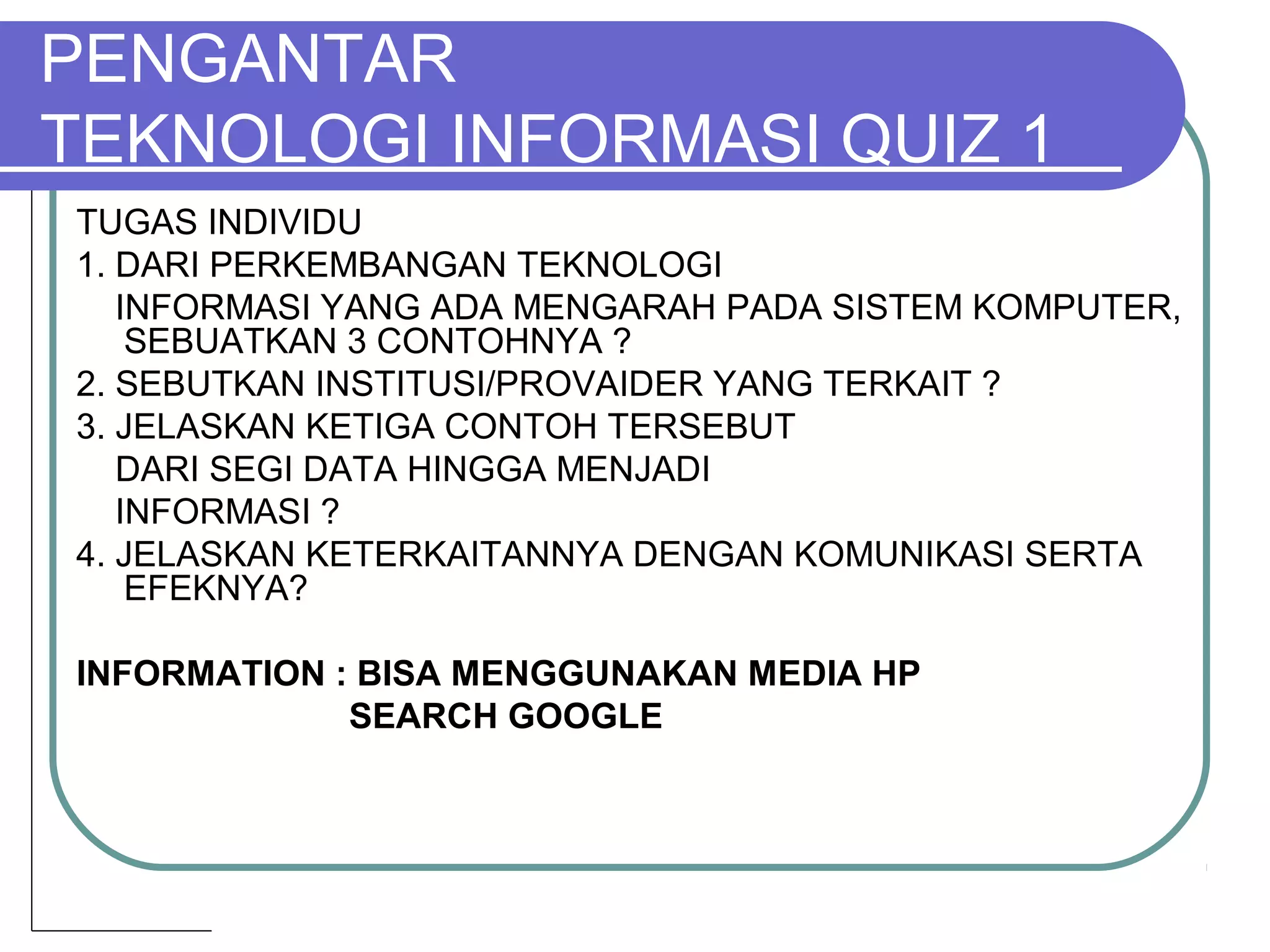 PENGANTAR TEKNOLOGI INFORMASI QUIZ 1

TUGAS INDIVIDU

1. DARI PERKEMBANGAN TEKNOLOGI INFORMASI YANG ADA MENGARAH PADA SISTEM KOMPUTER, SEBUATKAN 3 CONTOHNYA ?

2. SEBUTKAN INSTITUSI/PROVAIDER YANG TERKAIT ?

3. JELASKAN KETIGA CONTOH TERSEBUT DARI SEGI DATA HINGGA MENJADI INFORMASI ?

4. JELASKAN KETERKAITANNYA DENGAN KOMUNIKASI SERTA EFEKNYA?

INFORMATION : BISA MENGGUNAKAN MEDIA HP
SEARCH GOOGLE